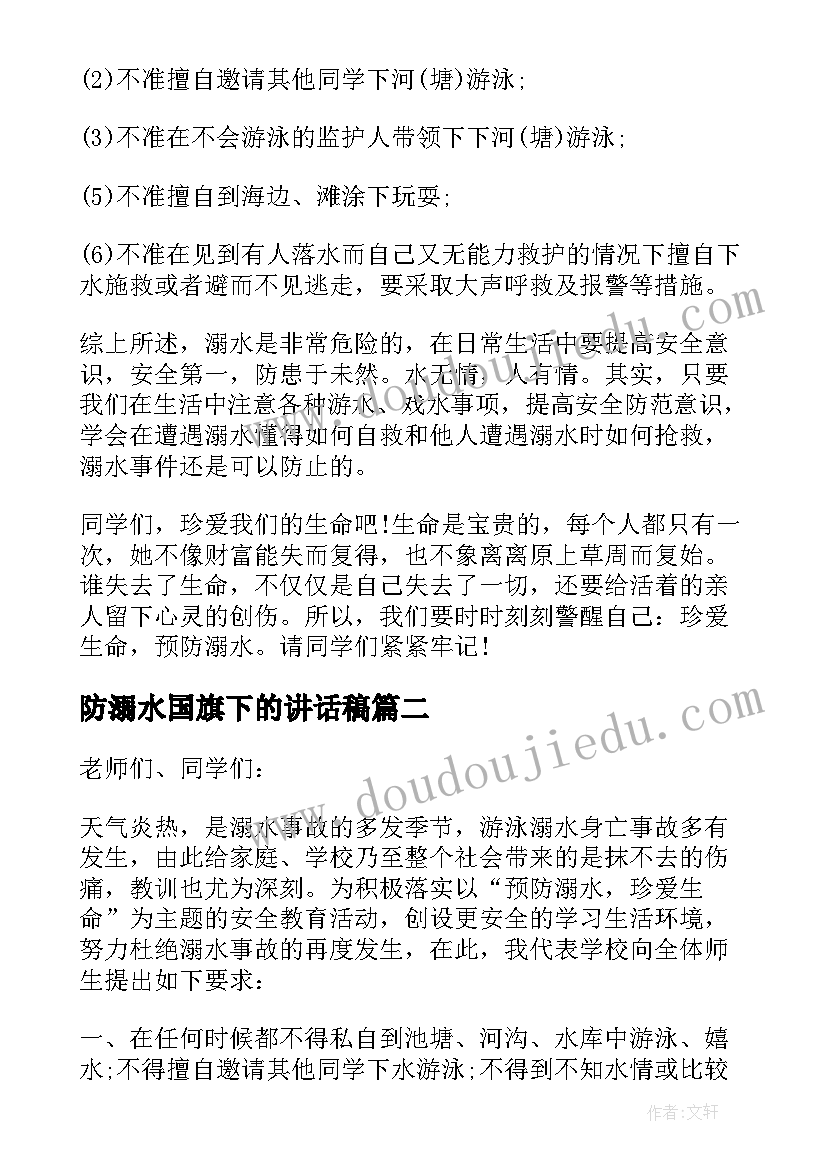 (2)不准擅自邀请其他同学下河(塘)游泳;

(3)不准在不会游泳的监护人带领下下河(塘)游泳;

(5)不准擅自到海边、滩涂下玩耍;

(6)不准在见到有人落水而自己又无能力救护的情况下擅自下水施救或者避而不见逃走，要采取大声呼救及报警等措施。

综上所述，溺水是非常危险的，在日常生活中要提高安全意识，安全第一，防患于未然。水无情，人有情。其实，只要我们在生活中注意各种游水、戏水事项，提高安全防范意识，学会在遭遇溺水懂得如何自救和他人遭遇溺水时如何抢救，溺水事件还是可以防止的。

同学们，珍爱我们的生命吧!生命是宝贵的，每个人都只有一次，她不像财富能失而复得，也不象离离原上草周而复始。谁失去了生命，不仅仅是自己失去了一切，还要给活着的亲人留下心灵的创伤。所以，我们要时时刻刻警醒自己：珍爱生命，预防溺水。请同学们紧紧牢记!

防溺水国旗下的讲话稿篇二

老师们、同学们：

天气炎热，是溺水事故的多发季节，游泳溺水身亡事故多有发生，由此给家庭、学校乃至整个社会带来的是抹不去的伤痛，教训也尤为深刻。为积极落实以“预防溺水，珍爱生命”为主题的安全教育活动，创设更安全的学习生活环境，努力杜绝溺水事故的再度发生，在此，我代表学校向全体师生提出如下要求：

一、在任何时候都不得私自到池塘、河沟、水库中游泳、嬉水;不得擅自邀请其他同学下水游泳;不得到不知水情或比较

www.doudoujiedu.com

作者：文轩